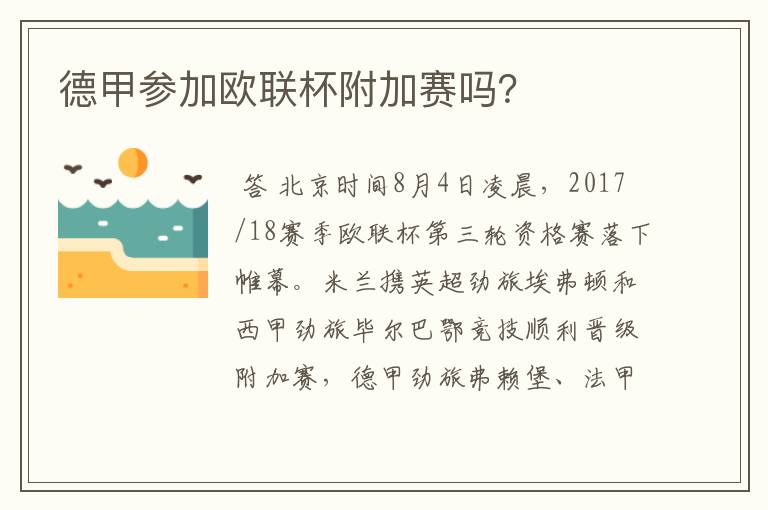 德甲参加欧联杯附加赛吗?

答 北京时间8月4日凌晨，2017/18赛季欧联杯第三轮资格赛落下帷幕。米兰携英超劲旅埃弗顿和西甲劲旅毕尔巴鄂竞技顺利晋级附加赛，德甲劲旅弗赖堡、法甲